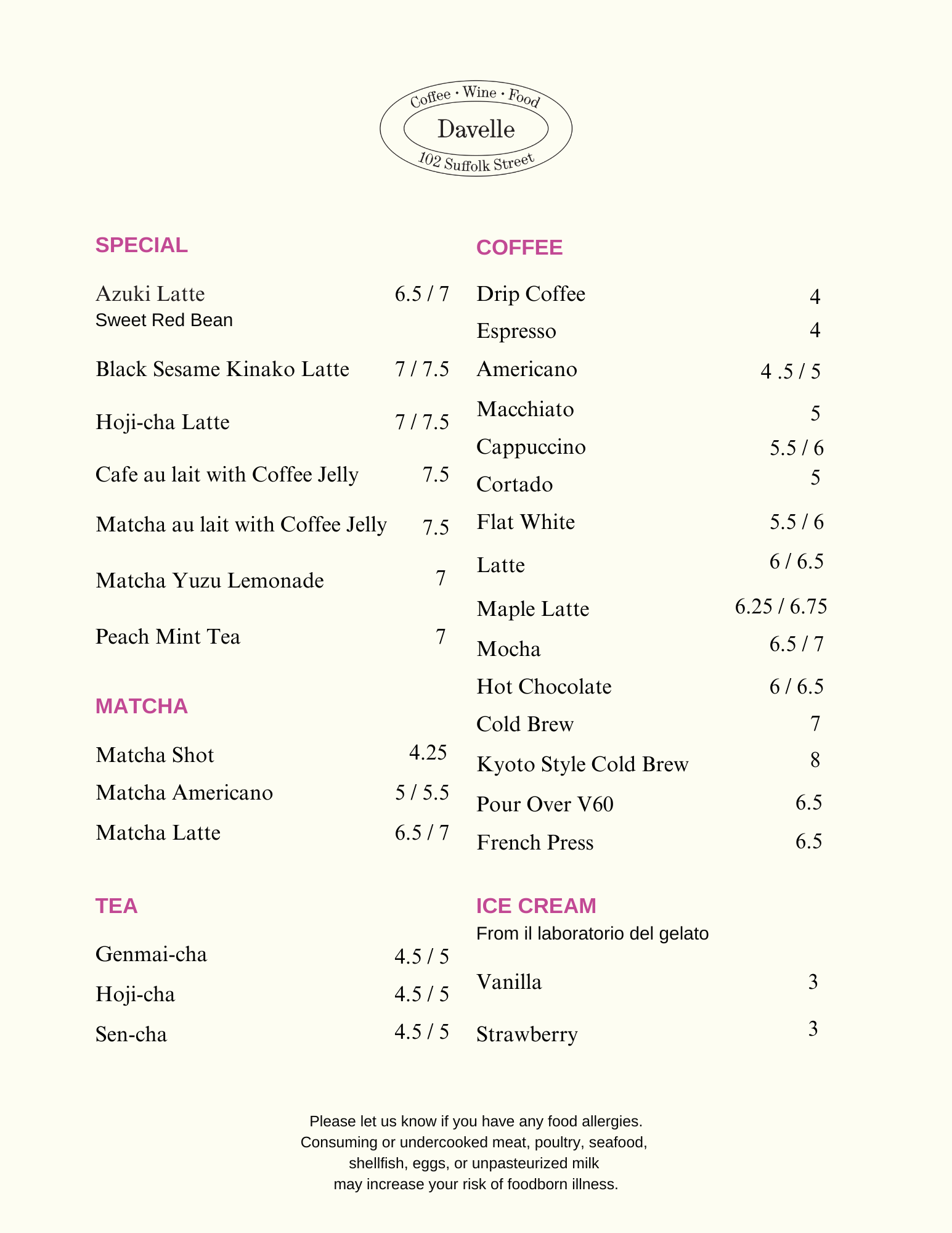 Coffee · Wine · Food
Davelle
102 Suffolk Street

SPECIAL

Azuki Latte 6.5 / 7
Sweet Red Bean

Black Sesame Kinako Latte 7 / 7.5

Hoji-cha Latte 7 / 7.5

Cafe au lait with Coffee Jelly 7.5

Matcha au lait with Coffee Jelly 7.5

Matcha Yuzu Lemonade 7

Peach Mint Tea 7

MATCHA

Matcha Shot 4.25
Matcha Americano 5 / 5.5
Matcha Latte 6.5 / 7

TEA

Genmai-cha 4.5 / 5
Hoji-cha 4.5 / 5
Sen-cha 4.5 / 5

COFFEE

Drip Coffee 4
Espresso 4
Americano 4 .5 / 5
Macchiato 5
Cappuccino 5.5 / 6
Cortado 5
Flat White 5.5 / 6
Latte 6 / 6.5
Maple Latte 6.25 / 6.75
Mocha 6.5 / 7
Hot Chocolate 6 / 6.5
Cold Brew 7
Kyoto Style Cold Brew 8
Pour Over V60 6.5
French Press 6.5

ICE CREAM
From il laboratorio del gelato

Vanilla 3

Strawberry 3

Please let us know if you have any food allergies.
Consuming or undercooked meat, poultry, seafood, shellfish, eggs, or unpasteurized milk may increase your risk of foodborn illness.